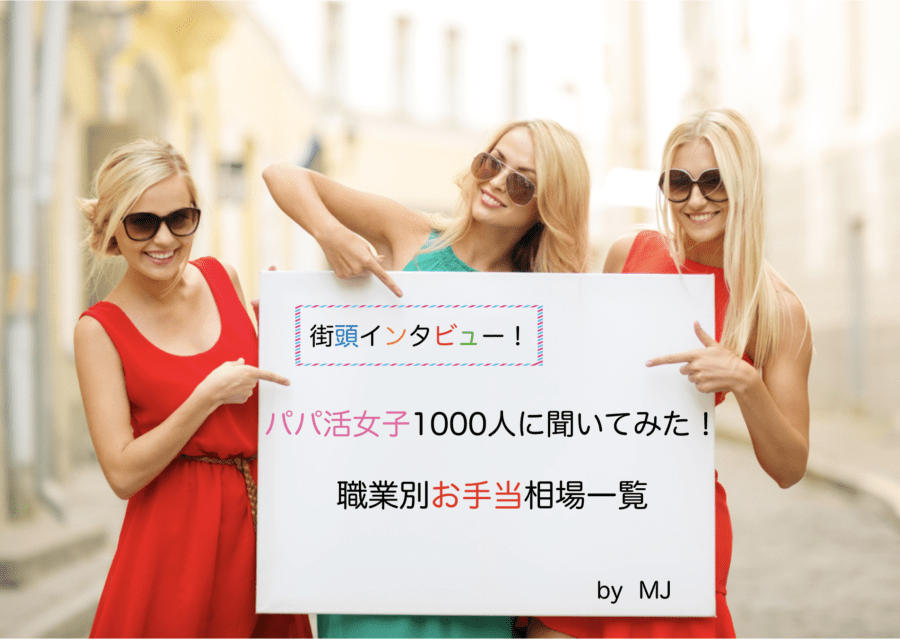 街頭インタビュー！

パパ活女子1000人に聞いてみた！

職業別お手当相場一覧

by MJ